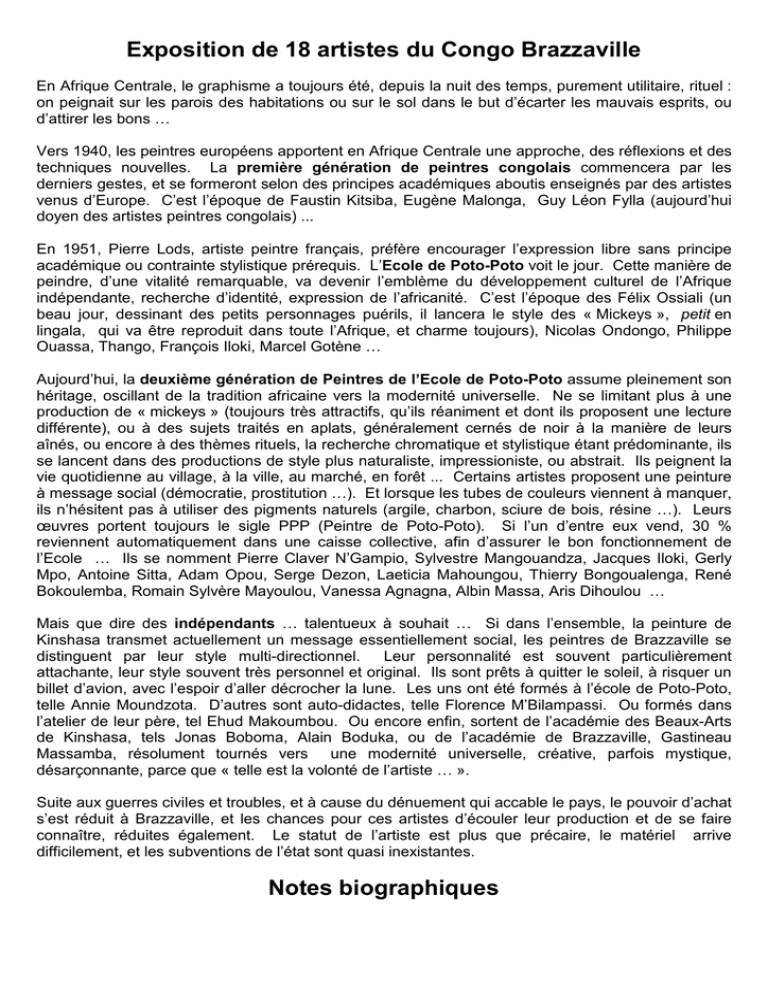 Exposition de 18 artistes du Congo Brazzaville

En Afrique Centrale, le graphisme a toujours été, depuis la nuit des temps, purement utilitaire, rituel : on peignait sur les parois des habitations ou sur le sol dans le but d'écarter les mauvais esprits, ou d'attirer les bons …

Vers 1940, les peintres européens apportent en Afrique Centrale une approche, des réflexions et des techniques nouvelles. La première génération de peintres congolais commencera par les derniers gestes, et se formeront selon des principes académiques aboutis enseignés par des artistes venus d'Europe. C'est l'époque de Faustin Kitsiba, Eugène Malonga, Guy Léon Fylla (aujourd'hui doyen des artistes peintres congolais) ...

En 1951, Pierre Lods, artiste peintre français, préfère encourager l'expression libre sans principe académique ou contrainte stylistique prérequis. L'Ecole de Poto-Poto voit le jour. Cette manière de peindre, d'une vitalité remarquable, va devenir l'emblème du développement culturel de l'Afrique indépendante, recherche d'identité, expression de l'africanité. C'est l'époque des Félix Ossiali (un beau jour, dessinant des petits personnages puérils, il lancera le style des « Mickeys », petit en lingala, qui va être reproduit dans toute l'Afrique, et charme toujours), Nicolas Ondongo, Philippe Ouassa, Thango, François Iloki, Marcel Gotène …

Aujourd'hui, la deuxième génération de Peintres de l'Ecole de Poto-Poto assume pleinement son héritage, oscillant de la tradition africaine vers la modernité universelle. Ne se limitant plus à une production de « mickeys » (toujours très attractifs, qu'ils réaniment et dont ils proposent une lecture différente), ou à des sujets traités en aplats, généralement cernés de noir à la manière de leurs aînés, ou encore à des thèmes rituels, la recherche chromatique et stylistique étant prédominante, ils se lancent dans des productions de style plus naturaliste, impressioniste, ou abstrait. Ils peignent la vie quotidienne au village, à la ville, au marché, en forêt ... Certains artistes proposent une peinture à message social (démocratie, prostitution …). Et lorsque les tubes de couleurs viennent à manquer, ils n'hésitent pas à utiliser des pigments naturels (argile, charbon, sciure de bois, résine …). Leurs œuvres portent toujours le sigle PPP (Peintre de Poto-Poto). Si l'un d'entre eux vend, 30 % reviennent automatiquement dans une caisse collective, afin d'assurer le bon fonctionnement de l'Ecole … Ils se nomment Pierre Claver N'Gampio, Sylvestre Mangouandza, Jacques Iloki, Gerly Mpo, Antoine Sitta, Adam Opou, Serge Dezon, Laeticia Mahoungou, Thierry Bongoualenga, René Bokoulemba, Romain Sylvère Mayoulou, Vanessa Agnagna, Albin Massa, Aris Dihoulou …

Mais que dire des indépendants … talentueux à souhait … Si dans l'ensemble, la peinture de Kinshasa transmet actuellement un message essentiellement social, les peintres de Brazzaville se distinguent par leur style multi-directionnel. Leur personnalité est souvent particulièrement attachante, leur style souvent très personnel et original. Ils sont prêts à quitter le soleil, à risquer un billet d'avion, avec l'espoir d'aller décrocher la lune. Les uns ont été formés à l'école de Poto-Poto, telle Annie Moundzota. D'autres sont auto-didactes, telle Florence M'Bilampassi. Ou formés dans l'atelier de leur père, tel Ehud Makoumbou. Ou encore enfin, sortent de l'académie des Beaux-Arts de Kinshasa, tels Jonas Boboma, Alain Boduka, ou de l'académie de Brazzaville, Gastineau Massamba, résolument tournés vers une modernité universelle, créative, parfois mystique, désarçonnante, parce que « telle est la volonté de l'artiste … ».

Suite aux guerres civiles et troubles, et à cause du dénuement qui accable le pays, le pouvoir d'achat s'est réduit à Brazzaville, et les chances pour ces artistes d'écouler leur production et de se faire connaître, réduites également. Le statut de l'artiste est plus que précaire, le matériel arrive difficilement, et les subventions de l'état sont quasi inexistantes.

Notes biographiques